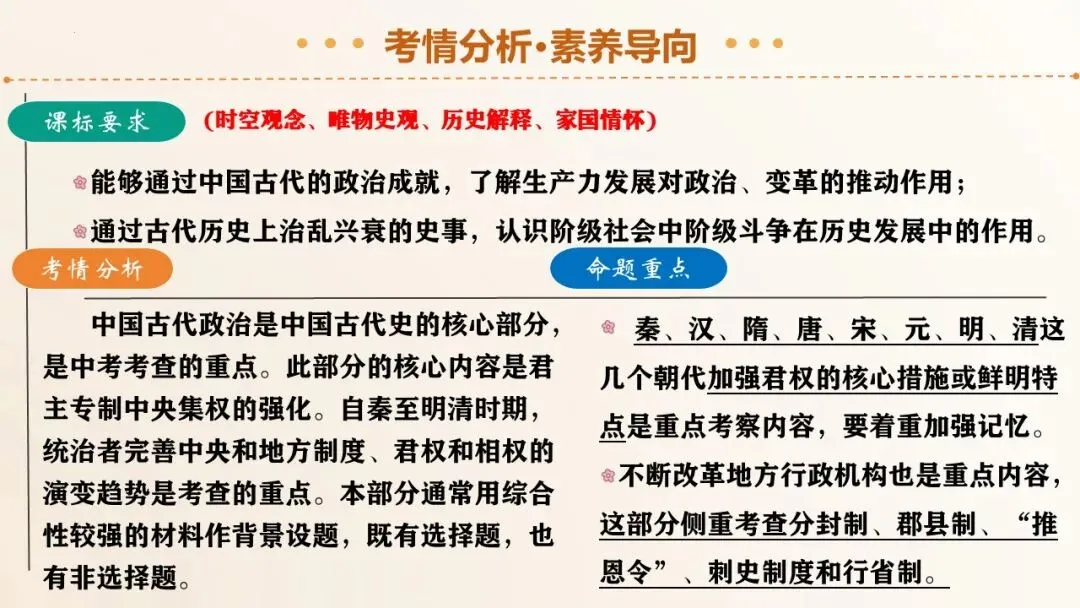 考情分析•素养导向

课标要求 (时空观念、唯物史观、历史解释、家国情怀)

能够通过中国古代的政治成就，了解生产力发展对政治、变革的推动作用；

通过古代历史上治乱兴衰的史事，认识阶级社会中阶级斗争在历史发展中的作用。

考情分析

中国古代政治是中国古代史的核心部分，是中考考查的重点。此部分的核心内容是君主专制中央集权的强化。自秦至明清时期，统治者完善中央和地方制度、君权和相权的演变趋势是考查的重点。本部分通常用综合性较强的材料作背景设题，既有选择题，也有非选择题。

命题重点

秦、汉、隋、唐、宋、元、明、清这几个朝代加强君权的核心措施或鲜明特点是重点考察内容，要着重加强记忆。

不断改革地方行政机构也是重点内容，这部分侧重考查分封制、郡县制、“推恩令”、刺史制度和行省制。